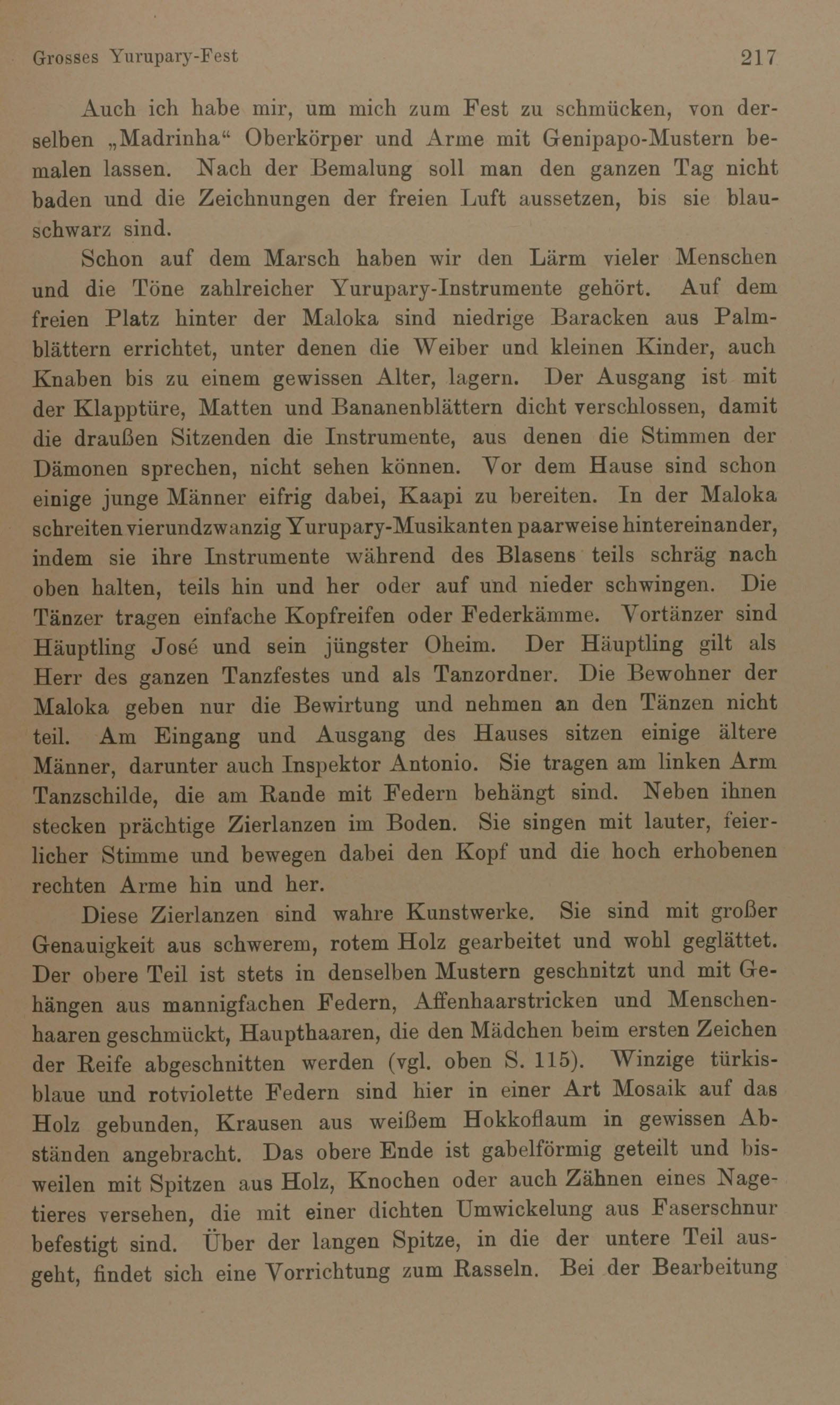 Grosses Yurupary-Fest 217

Auch ich habe mir, um mich zum Fest zu schmücken, von derselben „Madrinha“ Oberkörper und Arme mit Genipapo-Mustern bemalen lassen. Nach der Bemalung soll man den ganzen Tag nicht baden und die Zeichnungen der freien Luft aussetzen, bis sie blauschwarz sind.

Schon auf dem Marsch haben wir den Lärm vieler Menschen und die Töne zahlreicher Yurupary-Instrumente gehört. Auf dem freien Platz hinter der Maloka sind niedrige Baracken aus Palmblättern errichtet, unter denen die Weiber und kleinen Kinder, auch Knaben bis zu einem gewissen Alter, lagern. Der Ausgang ist mit der Klapptüre, Matten und Bananenblättern dicht verschlossen, damit die draußen Sitzenden die Instrumente, aus denen die Stimmen der Dämonen sprechen, nicht sehen können. Vor dem Hause sind schon einige junge Männer eifrig dabei, Kaapi zu bereiten. In der Maloka schreiten vierundzwanzig Yurupary-Musikanten paarweise hintereinander, indem sie ihre Instrumente während des Blasens teils schräg nach oben halten, teils hin und her oder auf und nieder schwingen. Die Tänzer tragen einfache Kopfreifen oder Federkämme. Vortänzer sind Häuptling José und sein jüngster Oheim. Der Häuptling gilt als Herr des ganzen Tanzfestes und als Tanzordner. Die Bewohner der Maloka geben nur die Bewirtung und nehmen an den Tänzen nicht teil. Am Eingang und Ausgang des Hauses sitzen einige ältere Männer, darunter auch Inspektor Antonio. Sie tragen am linken Arm Tanzschilde, die am Rande mit Federn behängt sind. Neben ihnen stecken prächtige Zierlanzen im Boden. Sie singen mit lauter, feierlicher Stimme und bewegen dabei den Kopf und die hoch erhobenen rechten Arme hin und her.

Diese Zierlanzen sind wahre Kunstwerke. Sie sind mit großer Genauigkeit aus schwerem, rotem Holz gearbeitet und wohl geglättet. Der obere Teil ist stets in denselben Mustern geschnitzt und mit Gehängen aus mannigfachen Federn, Affenhaarstricken und Menschenhaaren geschmückt, Haupthaaren, die den Mädchen beim ersten Zeichen der Reife abgeschnitten werden (vgl. oben S. 115). Winzige türkisblaue und rotviolette Federn sind hier in einer Art Mosaik auf das Holz gebunden, Krausen aus weißem Hokkoflaum in gewissen Abständen angebracht. Das obere Ende ist gabelförmig geteilt und bisweilen mit Spitzen aus Holz, Knochen oder auch Zähnen eines Nagetieres versehen, die mit einer dichten Umwickelung aus Faserschnur befestigt sind. Über der langen Spitze, in die der untere Teil ausgeht, findet sich eine Vorrichtung zum Rasseln. Bei der Bearbeitung